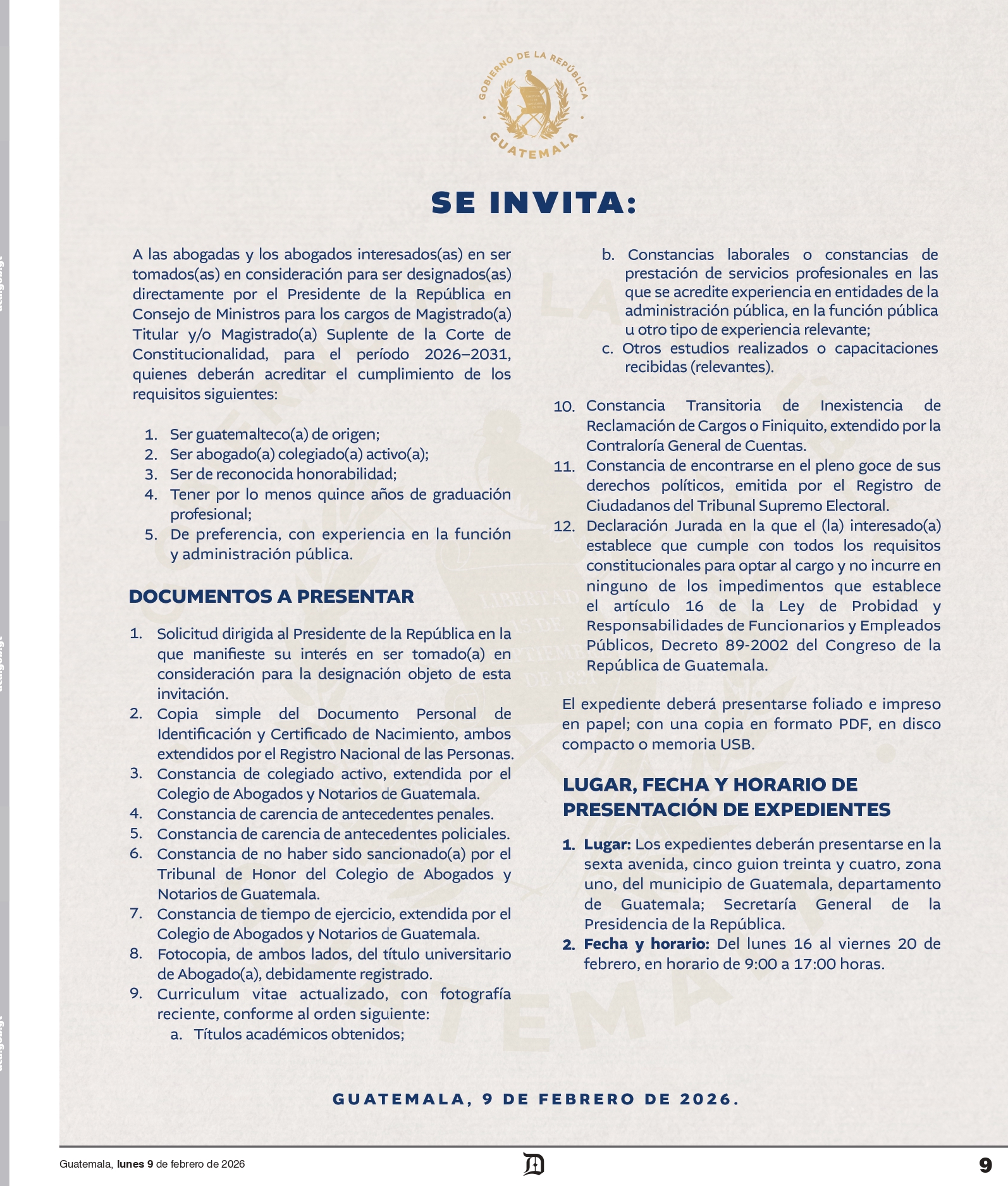 GOBIERNO DE LA REPÚBLICA
GUATEMALA

SE INVITA:

A las abogadas y los abogados interesados(as) en ser tomados(as) en consideración para ser designados(as) directamente por el Presidente de la República en Consejo de Ministros para los cargos de Magistrado(a) Titular y/o Magistrado(a) Suplente de la Corte de Constitucionalidad, para el período 2026–2031, quienes deberán acreditar el cumplimiento de los requisitos siguientes:

1. Ser guatemalteco(a) de origen;
2. Ser abogado(a) colegiado(a) activo(a);
3. Ser de reconocida honorabilidad;
4. Tener por lo menos quince años de graduación profesional;
5. De preferencia, con experiencia en la función y administración pública.

DOCUMENTOS A PRESENTAR

1. Solicitud dirigida al Presidente de la República en la que manifieste su interés en ser tomado(a) en consideración para la designación objeto de esta invitación.
2. Copia simple del Documento Personal de Identificación y Certificado de Nacimiento, ambos extendidos por el Registro Nacional de las Personas.
3. Constancia de colegiado activo, extendida por el Colegio de Abogados y Notarios de Guatemala.
4. Constancia de carencia de antecedentes penales.
5. Constancia de carencia de antecedentes policiales.
6. Constancia de no haber sido sancionado(a) por el Tribunal de Honor del Colegio de Abogados y Notarios de Guatemala.
7. Constancia de tiempo de ejercicio, extendida por el Colegio de Abogados y Notarios de Guatemala.
8. Fotocopia, de ambos lados, del título universitario de Abogado(a), debidamente registrado.
9. Curriculum vitae actualizado, con fotografía reciente, conforme al orden siguiente:
a. Títulos académicos obtenidos;
b. Constancias laborales o constancias de prestación de servicios profesionales en las que se acredite experiencia en entidades de la administración pública, en la función pública u otro tipo de experiencia relevante;
c. Otros estudios realizados o capacitaciones recibidas (relevantes).

10. Constancia Transitoria de Inexistencia de Reclamación de Cargos o Finiquito, extendido por la Contraloría General de Cuentas.
11. Constancia de encontrarse en el pleno goce de sus derechos políticos, emitida por el Registro de Ciudadanos del Tribunal Supremo Electoral.
12. Declaración Jurada en la que el (la) interesado(a) establece que cumple con todos los requisitos constitucionales para optar al cargo y no incurre en ninguno de los impedimentos que establece el artículo 16 de la Ley de Probidad y Responsabilidades de Funcionarios y Empleados Públicos, Decreto 89-2002 del Congreso de la República de Guatemala.

El expediente deberá presentarse foliado e impreso en papel; con una copia en formato PDF, en disco compacto o memoria USB.

LUGAR, FECHA Y HORARIO DE PRESENTACIÓN DE EXPEDIENTES

1. Lugar: Los expedientes deberán presentarse en la sexta avenida, cinco guion treinta y cuatro, zona uno, del municipio de Guatemala, departamento de Guatemala; Secretaría General de la Presidencia de la República.
2. Fecha y horario: Del lunes 16 al viernes 20 de febrero, en horario de 9:00 a 17:00 horas.

GUATEMALA, 9 DE FEBRERO DE 2026.

Guatemala, lunes 9 de febrero de 2026
D
9